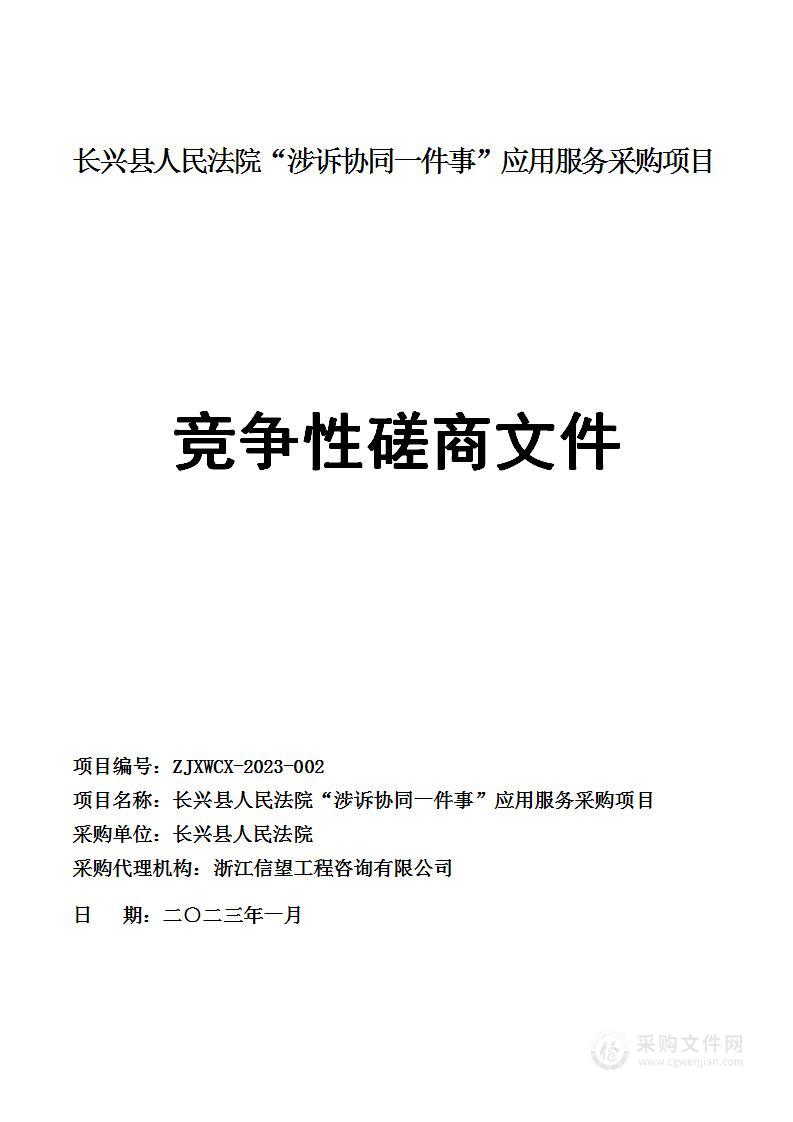 长兴县人民法院“涉诉协同一件事”应用服务采购项目

竞争性磋商文件

项目编号：ZJXWCX-2023-002
项目名称：长兴县人民法院“涉诉协同一件事”应用服务采购项目
采购单位：长兴县人民法院
采购代理机构：浙江信望工程咨询有限公司
日　期：二〇二三年一月

采购文件网
www.cgwenjian.com